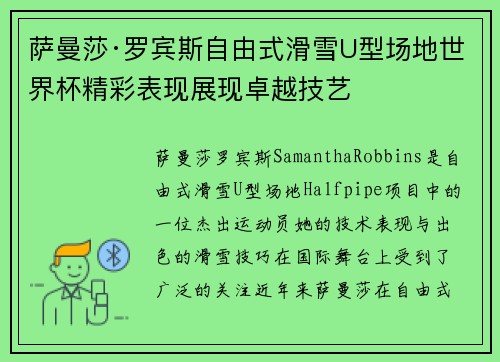 萨曼莎·罗宾斯自由式滑雪U型场地世界杯精彩表现展现卓越技艺

萨曼莎罗宾斯SamanthaRobbins是自由式滑雪U型场地Halfpipe项目中的一位杰出运动员她的技术表现与出色的滑雪技巧在国际舞台上受到了广泛的关注近年来萨曼莎在自由式